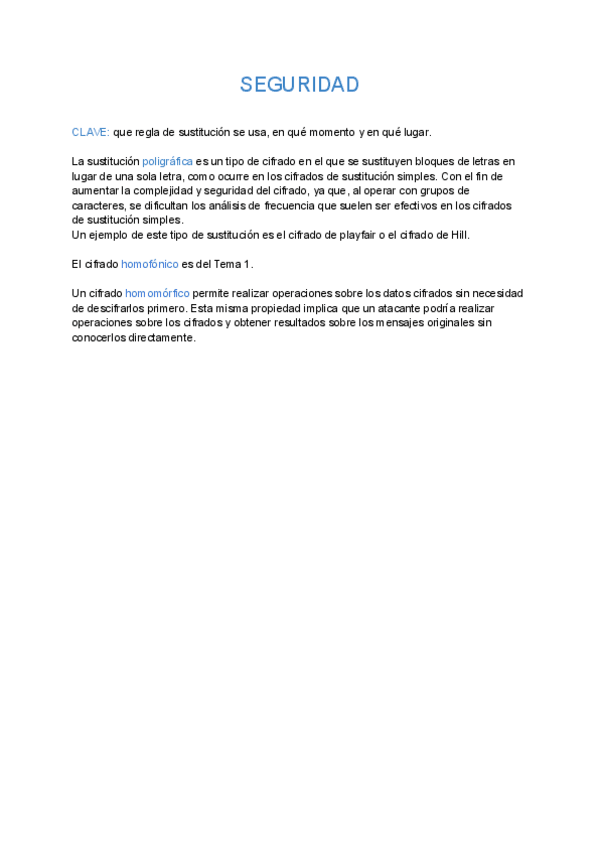 SEGURIDAD

CLAVE: que regla de sustitución se usa, en qué momento y en qué lugar.

La sustitución poligráfica es un tipo de cifrado en el que se sustituyen bloques de letras en lugar de una sola letra, como ocurre en los cifrados de sustitución simples. Con el fin de aumentar la complejidad y seguridad del cifrado, ya que, al operar con grupos de caracteres, se dificultan los análisis de frecuencia que suelen ser efectivos en los cifrados de sustitución simples.
Un ejemplo de este tipo de sustitución es el cifrado de playfair o el cifrado de Hill.

El cifrado homofónico es del Tema 1.

Un cifrado homomórfico permite realizar operaciones sobre los datos cifrados sin necesidad de descifrarlos primero. Esta misma propiedad implica que un atacante podría realizar operaciones sobre los cifrados y obtener resultados sobre los mensajes originales sin conocerlos directamente.